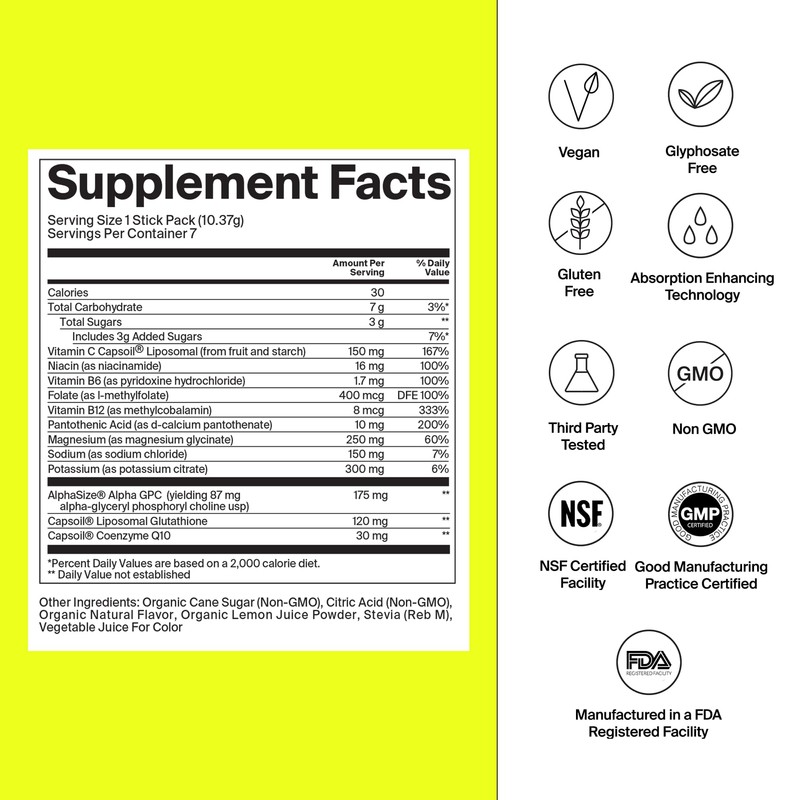 Supplement Facts

Serving Size 1 Stick Pack (10.37g)
Servings Per Container 7

|  | Amount Per Serving | % Daily Value |
|---|---|---|
| Calories | 30 |  |
| Total Carbohydrate | 7 g | 3%* |
| Total Sugars | 3 g | ** |
| Includes 3g Added Sugars |  | 7%* |
| Vitamin C Capsoil® Liposomal (from fruit and starch) | 150 mg | 167% |
| Niacin (as niacinamide) | 16 mg | 100% |
| Vitamin B6 (as pyridoxine hydrochloride) | 1.7 mg | 100% |
| Folate (as l-methylfolate) | 400 mcg | DFE 100% |
| Vitamin B12 (as methylcobalamin) | 8 mcg | 333% |
| Pantothenic Acid (as d-calcium pantothenate) | 10 mg | 200% |
| Magnesium (as magnesium glycinate) | 250 mg | 60% |
| Sodium (as sodium chloride) | 150 mg | 7% |
| Potassium (as potassium citrate) | 300 mg | 6% |
| AlphaSize® Alpha GPC (yielding 87 mg alpha-glyceryl phosphoryl choline usp) | 175 mg | ** |
| Capsoil® Liposomal Glutathione | 120 mg | ** |
| Capsoil® Coenzyme Q10 | 30 mg | ** |

*Percent Daily Values are based on a 2,000 calorie diet.
** Daily Value not established

Other Ingredients: Organic Cane Sugar (Non-GMO), Citric Acid (Non-GMO), Organic Natural Flavor, Organic Lemon Juice Powder, Stevia (Reb M), Vegetable Juice For Color

Vegan

Glyphosate Free

Gluten Free

Absorption Enhancing Technology

Third Party Tested

GMO

Non GMO

NSF

NSF Certified Facility

GOOD MANUFACTURING PRACTICE
GMP
CERTIFIED

Good Manufacturing Practice Certified

FDA
REGISTERED FACILITY

Manufactured in a FDA Registered Facility